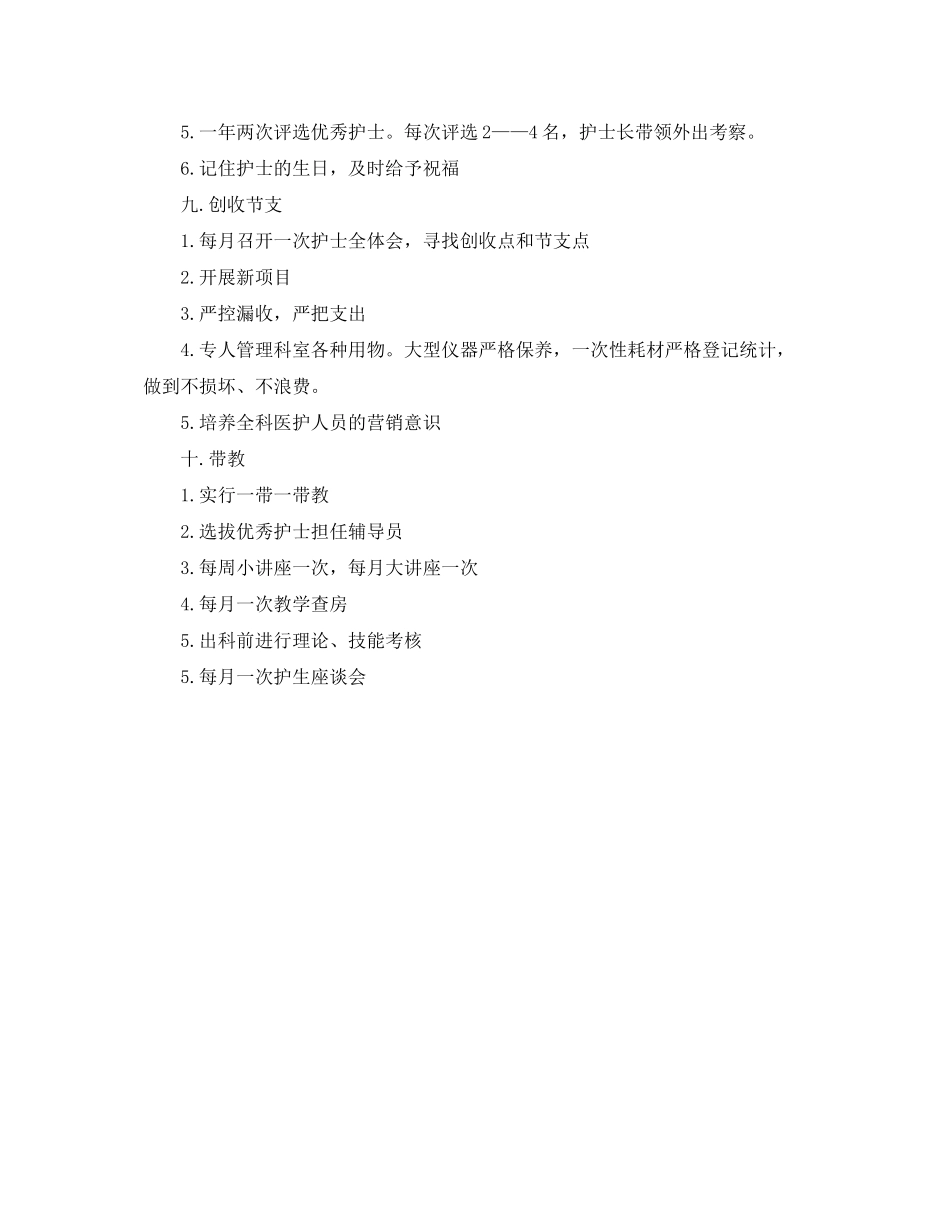 5.一年两次评选优秀护士。每次评选2——4名，护士长带领外出考察。

6.记住护士的生日，及时给予祝福

九.创收节支

1.每月召开一次护士全体会，寻找创收点和节支点

2.开展新项目

3.严控漏收，严把支出

4.专人管理科室各种用物。大型仪器严格保养，一次性耗材严格登记统计，做到不损坏、不浪费。

5.培养全科医护人员的营销意识

十.带教

1.实行一带一带教

2.选拔优秀护士担任辅导员

3.每周小讲座一次，每月大讲座一次

4.每月一次教学查房

5.出科前进行理论、技能考核

5.每月一次护生座谈会